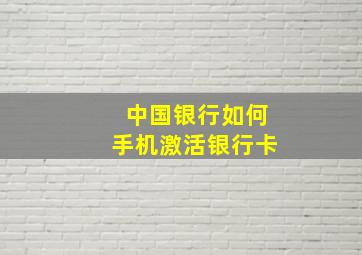 中国银行如何
手机激活银行卡